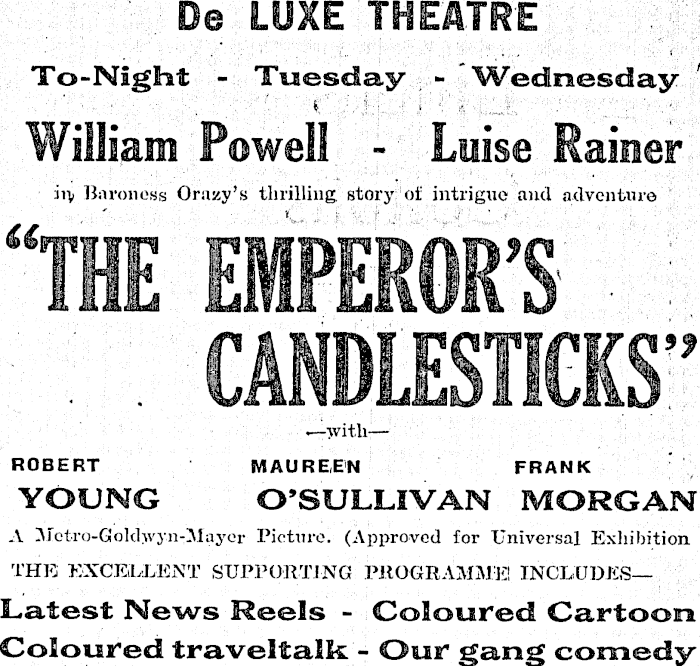 De LUXE THEATRE

To-Night - Tuesday - Wednesday

William Powell - Luise Rainer

in Baroness Orazy's thrilling story of intrigue and adventure

"THE EMPEROR'S CANDLESTICKS"

—with—

ROBERT
YOUNG

MAUREEN
O'SULLIVAN

FRANK
MORGAN

A Metro-Goldwyn-Mayer Picture. (Approved for Universal Exhibition

THE EXCELLENT SUPPORTING PROGRAMME INCLUDES—

Latest News Reels - Coloured Cartoon

Coloured traveltalk - Our gang comedy